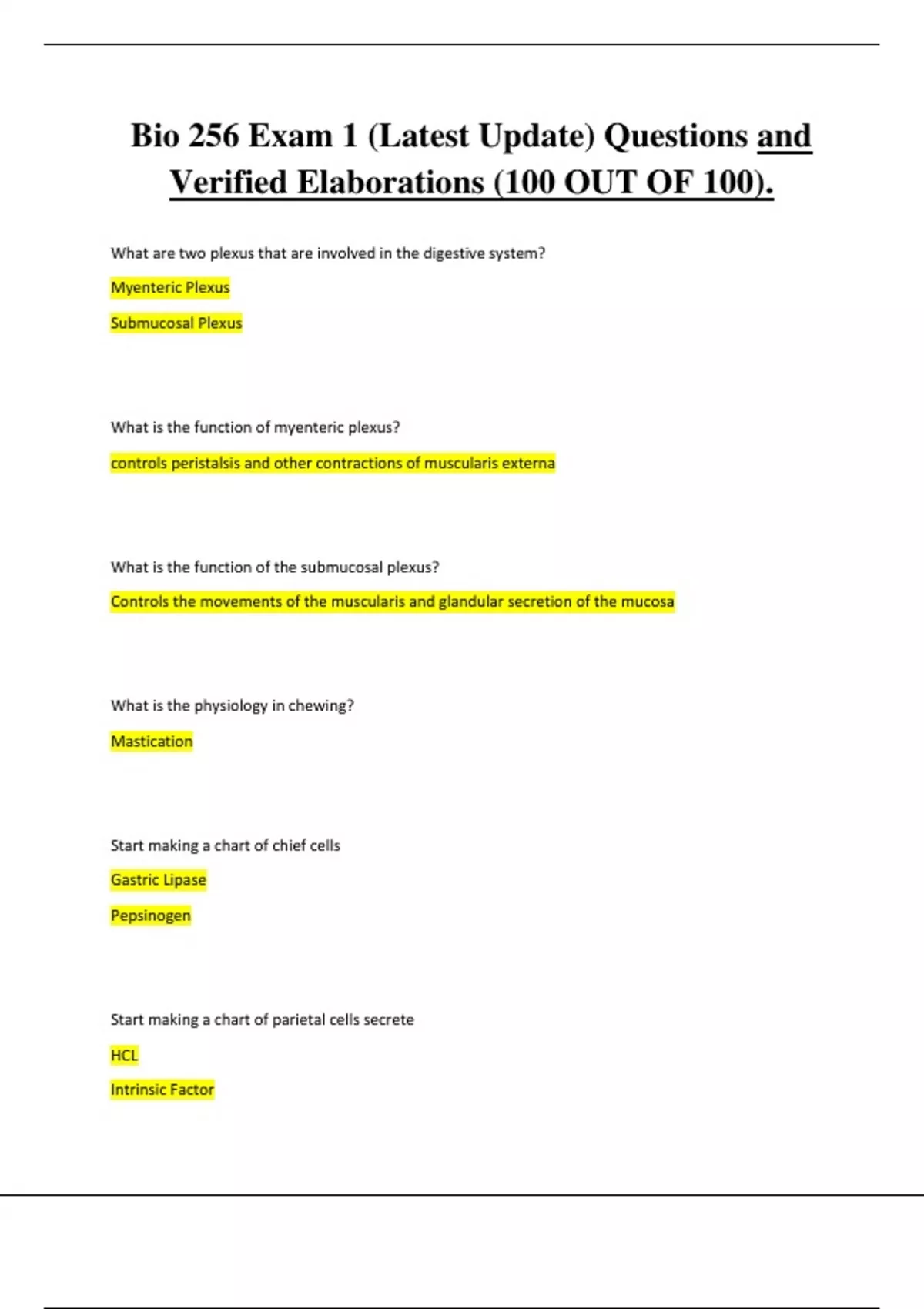 Bio 256 Exam 1 (Latest Update) Questions and Verified Elaborations (100 OUT OF 100).

What are two plexus that are involved in the digestive system?

Myenteric Plexus

Submucosal Plexus

What is the function of myenteric plexus?

controls peristalsis and other contractions of muscularis externa

What is the function of the submucosal plexus?

Controls the movements of the muscularis and glandular secretion of the mucosa

What is the physiology in chewing?

Mastication

Start making a chart of chief cells

Gastric Lipase

Pepsinogen

Start making a chart of parietal cells secrete

HCL

Intrinsic Factor